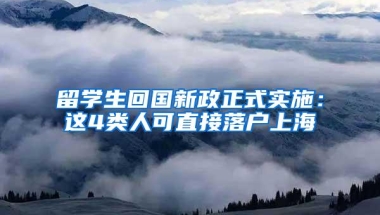 留学生回国新政正式实施：
这4类人可直接落户上海